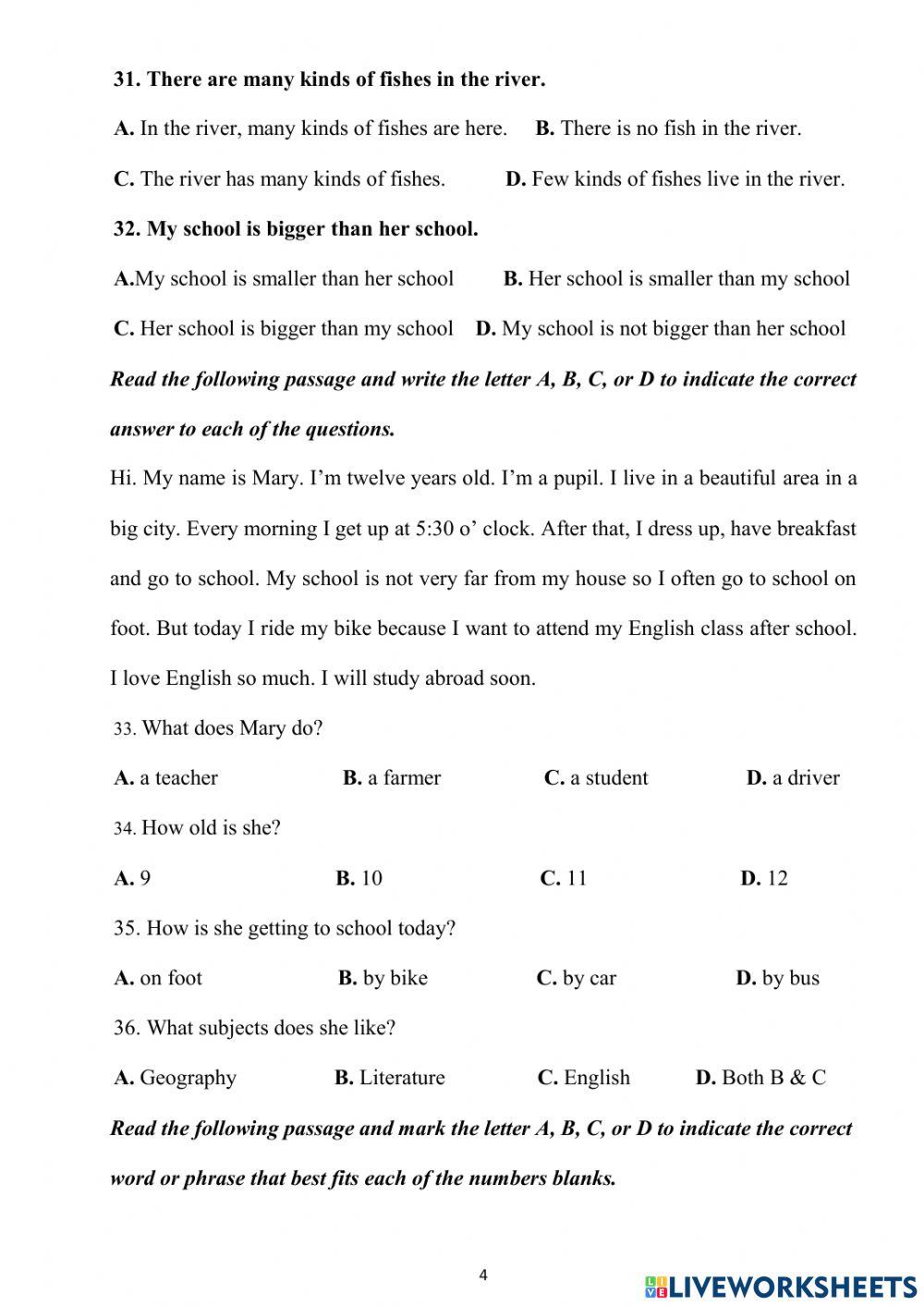 31. There are many kinds of fishes in the river.

A. In the river, many kinds of fishes are here. B. There is no fish in the river.

C. The river has many kinds of fishes. D. Few kinds of fishes live in the river.

32. My school is bigger than her school.

A.My school is smaller than her school B. Her school is smaller than my school

C. Her school is bigger than my school D. My school is not bigger than her school

Read the following passage and write the letter A, B, C, or D to indicate the correct answer to each of the questions.

Hi. My name is Mary. I'm twelve years old. I'm a pupil. I live in a beautiful area in a big city. Every morning I get up at 5:30 o' clock. After that, I dress up, have breakfast and go to school. My school is not very far from my house so I often go to school on foot. But today I ride my bike because I want to attend my English class after school. I love English so much. I will study abroad soon.

33. What does Mary do?

A. a teacher B. a farmer C. a student D. a driver

34. How old is she?

A. 9 B. 10 C. 11 D. 12

35. How is she getting to school today?

A. on foot B. by bike C. by car D. by bus

36. What subjects does she like?

A. Geography B. Literature C. English D. Both B & C

Read the following passage and mark the letter A, B, C, or D to indicate the correct word or phrase that best fits each of the numbers blanks.

4

LIVEWORKSHEETS